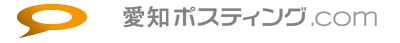 愛知ポスティング.com